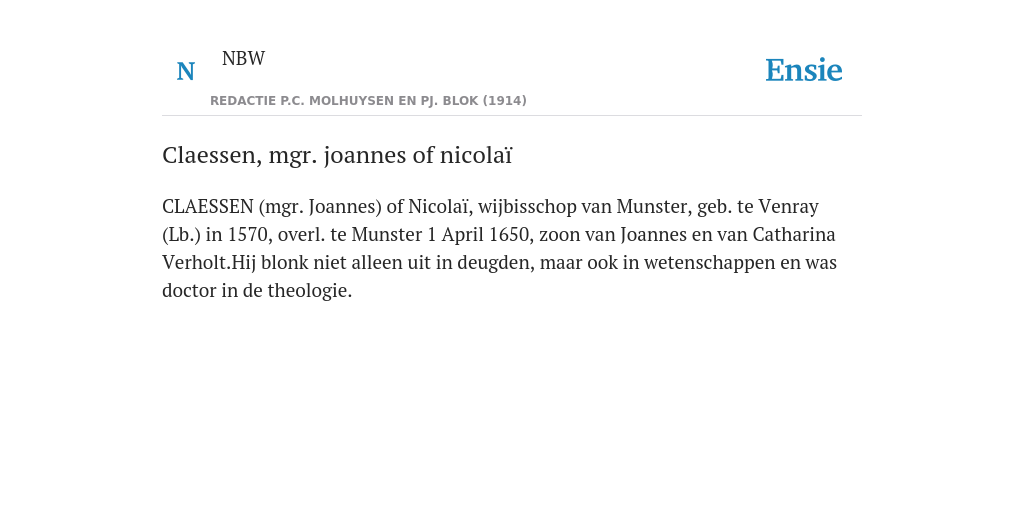 N NBW

REDACTIE P.C. MOLHUYSEN EN PJ. BLOK (1914)

Ensie

Claessen, mgr. joannes of nicolaï

CLAESSEN (mgr. Joannes) of Nicolaï, wijbisschop van Munster, geb. te Venray (Lb.) in 1570, overl. te Munster 1 April 1650, zoon van Joannes en van Catharina Verholt.Hij blonk niet alleen uit in deugden, maar ook in wetenschappen en was doctor in de theologie.